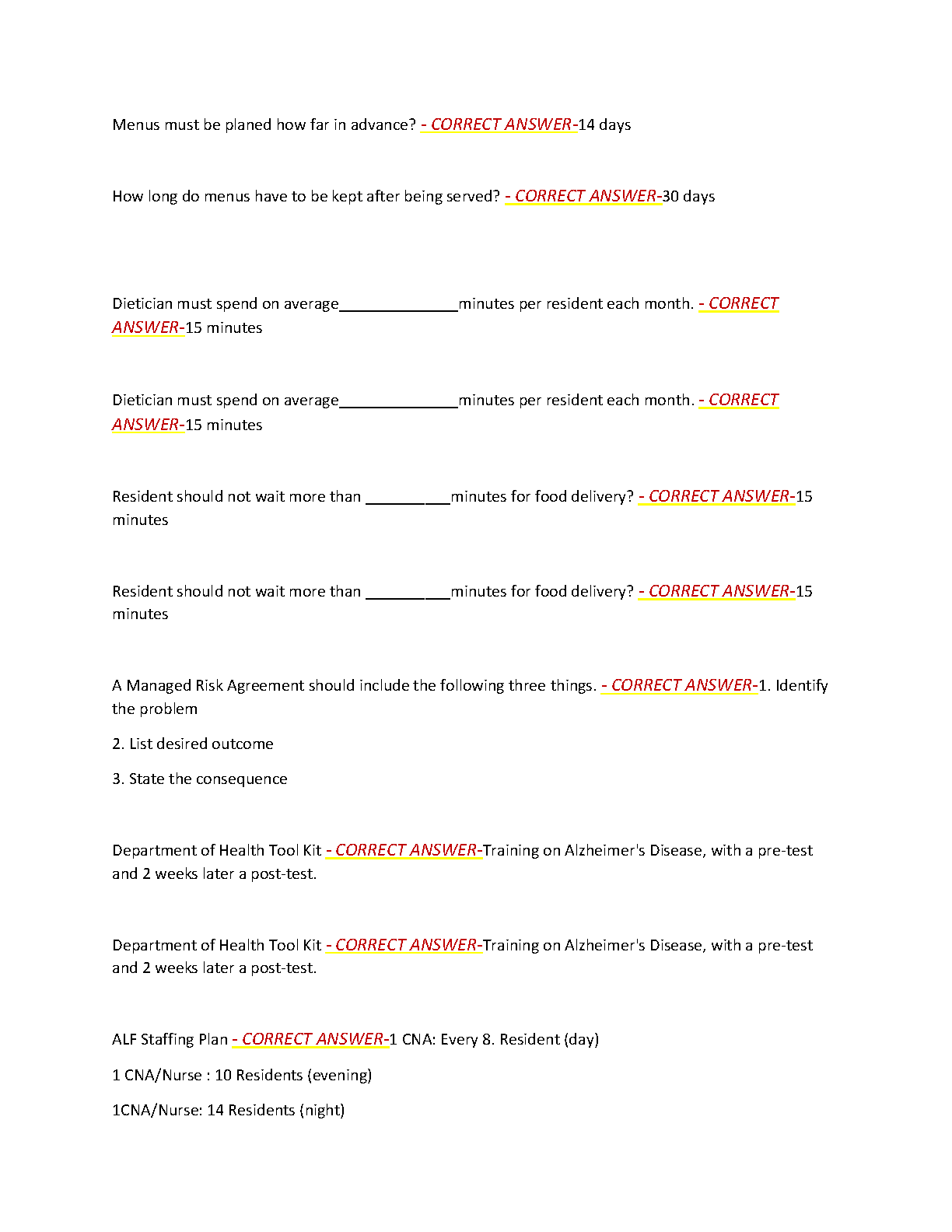 Menus must be planed how far in advance? - CORRECT ANSWER-14 days

How long do menus have to be kept after being served? - CORRECT ANSWER-30 days

Dietician must spend on average______________minutes per resident each month. - CORRECT ANSWER-15 minutes

Dietician must spend on average______________minutes per resident each month. - CORRECT ANSWER-15 minutes

Resident should not wait more than __________minutes for food delivery? - CORRECT ANSWER-15 minutes

Resident should not wait more than __________minutes for food delivery? - CORRECT ANSWER-15 minutes

A Managed Risk Agreement should include the following three things. - CORRECT ANSWER-1. Identify the problem

2. List desired outcome

3. State the consequence

Department of Health Tool Kit - CORRECT ANSWER-Training on Alzheimer's Disease, with a pre-test and 2 weeks later a post-test.

Department of Health Tool Kit - CORRECT ANSWER-Training on Alzheimer's Disease, with a pre-test and 2 weeks later a post-test.

ALF Staffing Plan - CORRECT ANSWER-1 CNA: Every 8. Resident (day)

1 CNA/Nurse : 10 Residents (evening)

1CNA/Nurse: 14 Residents (night)